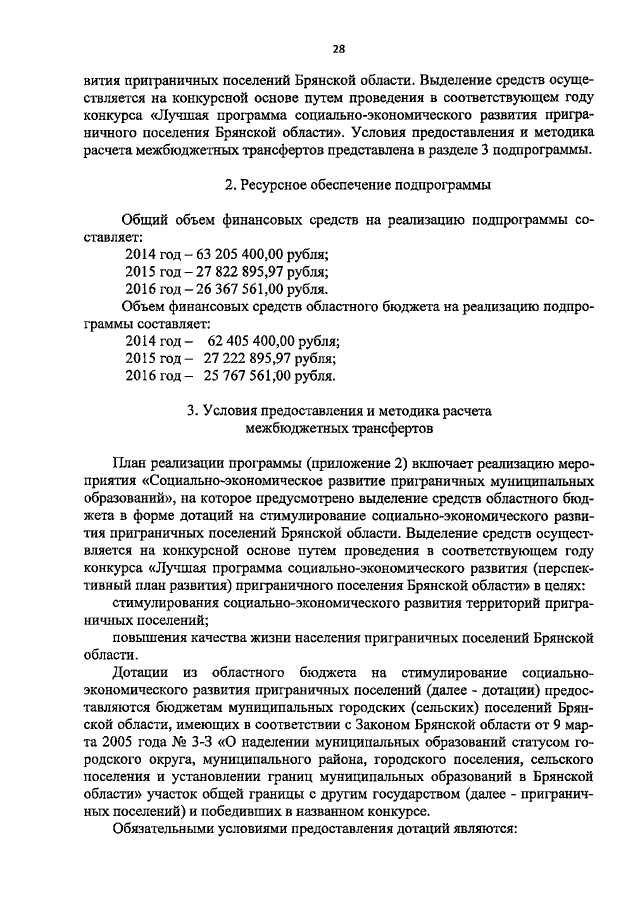 28

вития приграничных поселений Брянской области. Выделение средств осуществляется на конкурсной основе путем проведения в соответствующем году конкурса «Лучшая программа социально-экономического развития приграничного поселения Брянской области». Условия предоставления и методика расчета межбюджетных трансфертов представлена в разделе 3 подпрограммы.

2. Ресурсное обеспечение подпрограммы

Общий объем финансовых средств на реализацию подпрограммы составляет:
2014 год – 63 205 400,00 рубля;
2015 год – 27 822 895,97 рубля;
2016 год – 26 367 561,00 рубля.
Объем финансовых средств областного бюджета на реализацию подпрограммы составляет:
2014 год – 62 405 400,00 рубля;
2015 год – 27 222 895,97 рубля;
2016 год – 25 767 561,00 рубля.

3. Условия предоставления и методика расчета межбюджетных трансфертов

План реализации программы (приложение 2) включает реализацию мероприятия «Социально-экономическое развитие приграничных муниципальных образований», на которое предусмотрено выделение средств областного бюджета в форме дотаций на стимулирование социально-экономического развития приграничных поселений Брянской области. Выделение средств осуществляется на конкурсной основе путем проведения в соответствующем году конкурса «Лучшая программа социально-экономического развития (перспективный план развития) приграничного поселения Брянской области» в целях:
стимулирования социально-экономического развития территорий приграничных поселений;
повышения качества жизни населения приграничных поселений Брянской области.
Дотации из областного бюджета на стимулирование социально-экономического развития приграничных поселений (далее - дотации) предоставляются бюджетам муниципальных городских (сельских) поселений Брянской области, имеющих в соответствии с Законом Брянской области от 9 марта 2005 года № 3-З «О наделении муниципальных образований статусом городского округа, муниципального района, городского поселения, сельского поселения и установлении границ муниципальных образований в Брянской области» участок общей границы с другим государством (далее - приграничных поселений) и победивших в названном конкурсе.
Обязательными условиями предоставления дотаций являются: